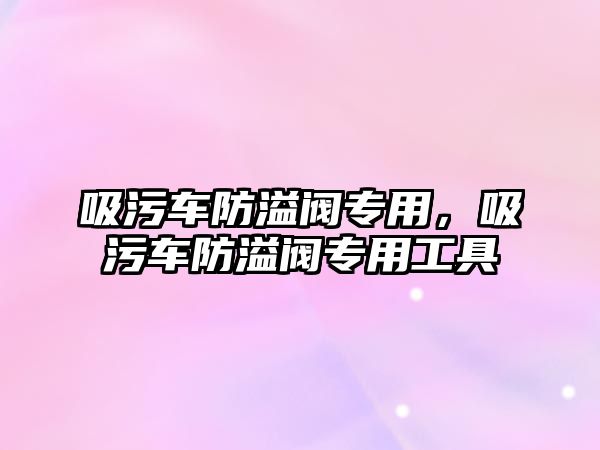 吸污车防溢阀专用，吸污车防溢阀专用工具